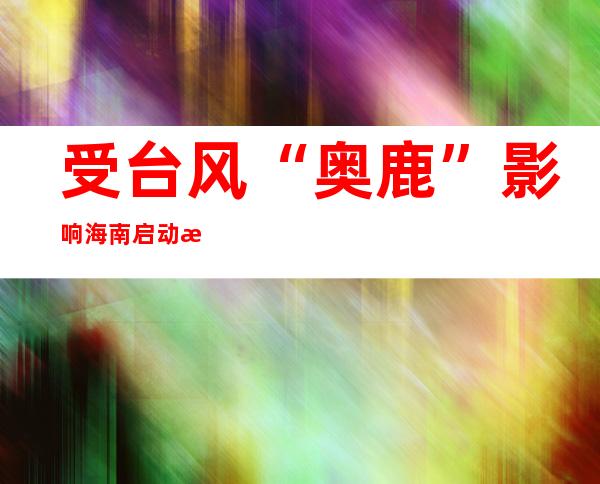 受台风“奥鹿”影响海南启动æ